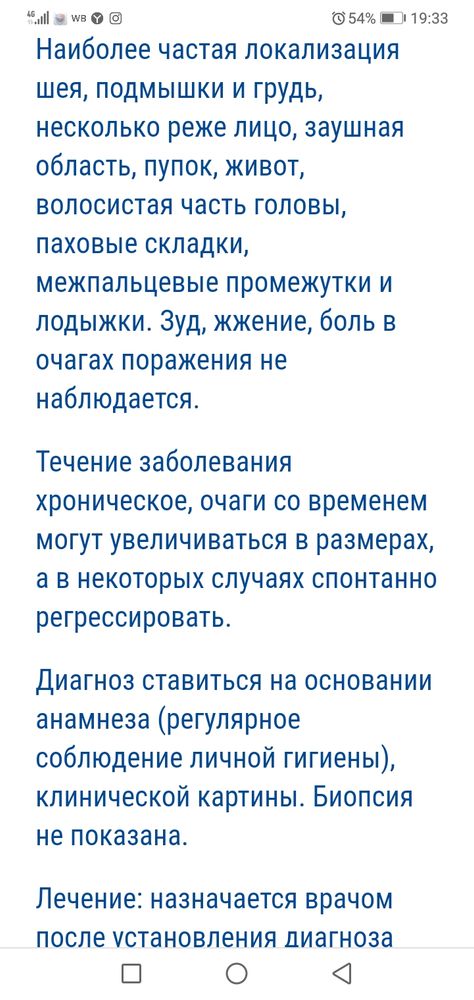 4G WB 54% 19:33

Наиболее частая локализация шея, подмышки и грудь, несколько реже лицо, заушная область, пупок, живот, волосистая часть головы, паховые складки, межпальцевые промежутки и лодыжки. Зуд, жжение, боль в очагах поражения не наблюдается.

Течение заболевания хроническое, очаги со временем могут увеличиваться в размерах, а в некоторых случаях спонтанно регрессировать.

Диагноз ставиться на основании анамнеза (регулярное соблюдение личной гигиены), клинической картины. Биопсия не показана.

Лечение: назначается врачом после установления диагноза